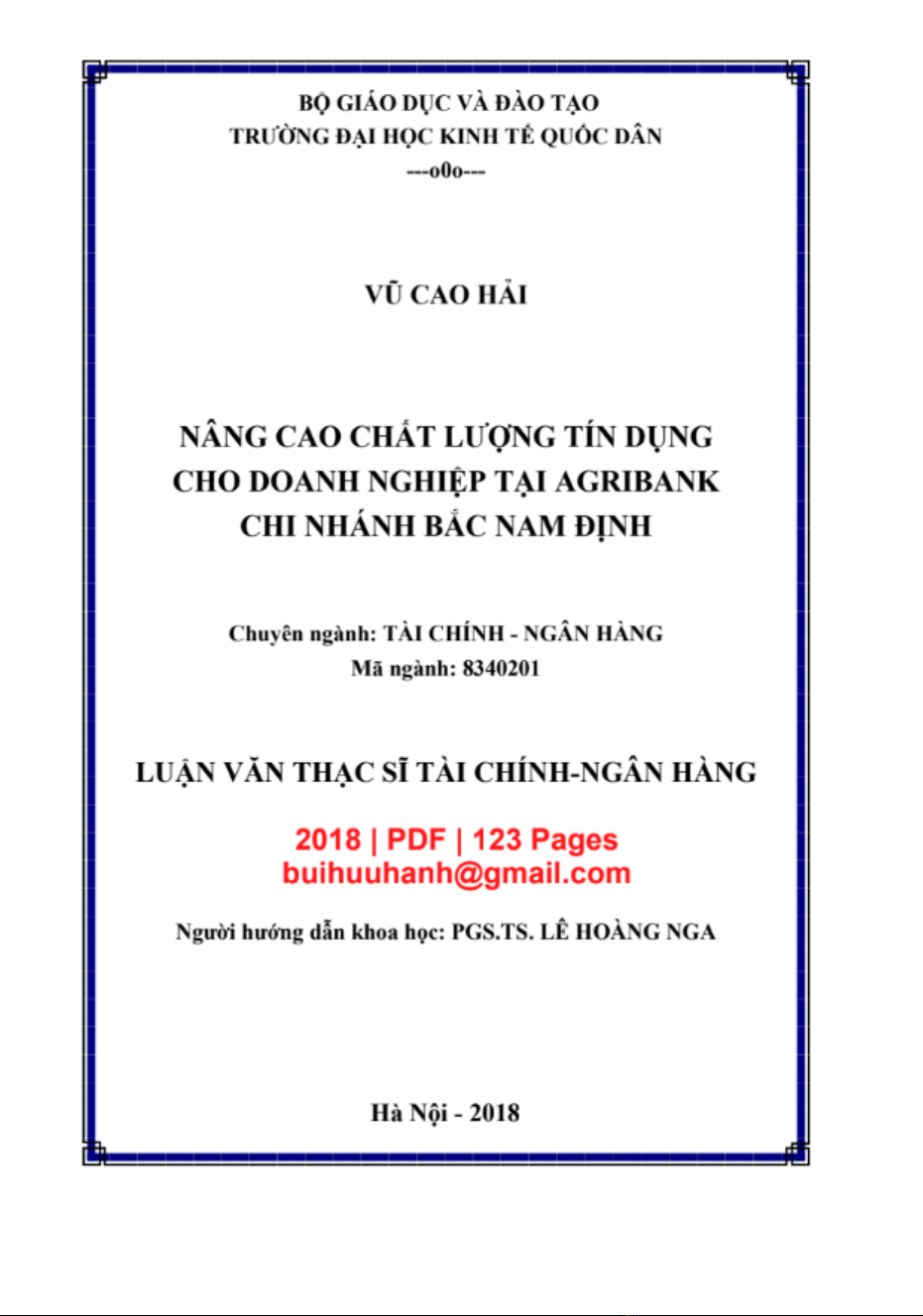 BỘ GIÁO DỤC VÀ ĐÀO TẠO
TRƯỜNG ĐẠI HỌC KINH TẾ QUỐC DÂN
---o0o---

VŨ CAO HẢI

NÂNG CAO CHẤT LƯỢNG TÍN DỤNG
CHO DOANH NGHIỆP TẠI AGRIBANK
CHI NHÁNH BẮC NAM ĐỊNH

Chuyên ngành: TÀI CHÍNH - NGÂN HÀNG
Mã ngành: 8340201

LUẬN VĂN THẠC SĨ TÀI CHÍNH-NGÂN HÀNG

2018 | PDF | 123 Pages
buihuuhanh@gmail.com

Người hướng dẫn khoa học: PGS.TS. LÊ HOÀNG NGA

Hà Nội - 2018